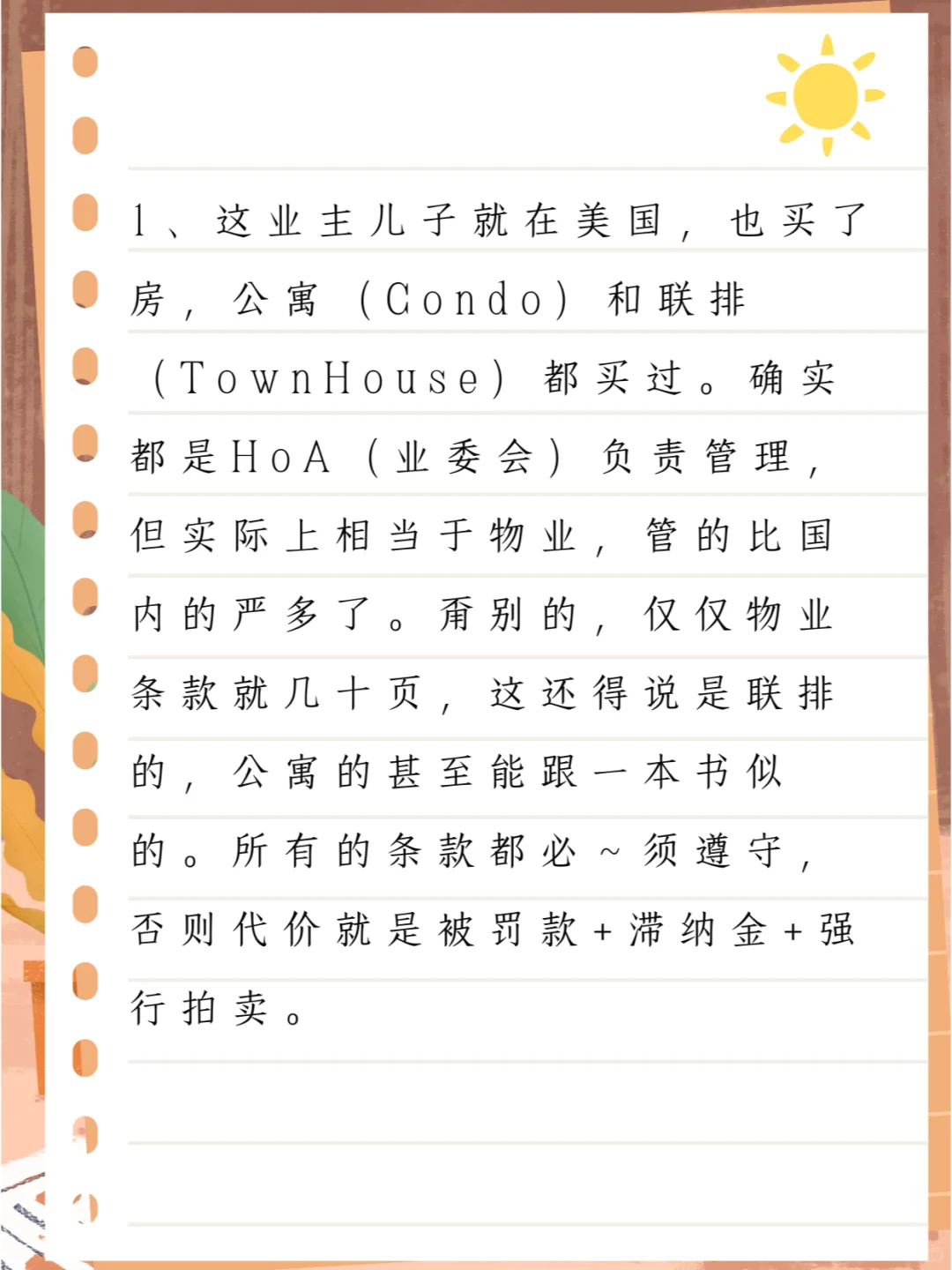 1、这业主儿子就在美国，也买了房，公寓（Condo）和联排（TownHouse）都买过。确实都是HoA（业委会）负责管理，但实际上相当于物业，管的比国内的严多了。甭别的，仅仅物业条款就几十页，这还得说是联排的，公寓的甚至能跟一本书似的。所有的条款都必~须遵守，否则代价就是被罚款+滞纳金+强行拍卖。